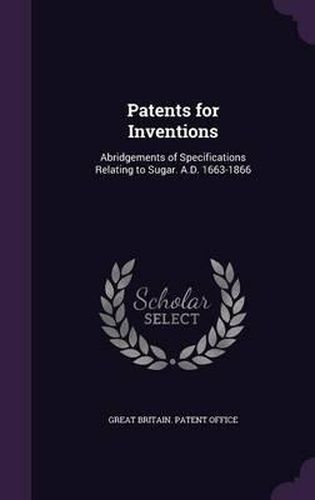 Patents for Inventions

Abridgements of Specifications Relating to Sugar. A.D. 1663-1866

Scholar SELECT

GREAT BRITAIN. PATENT OFFICE